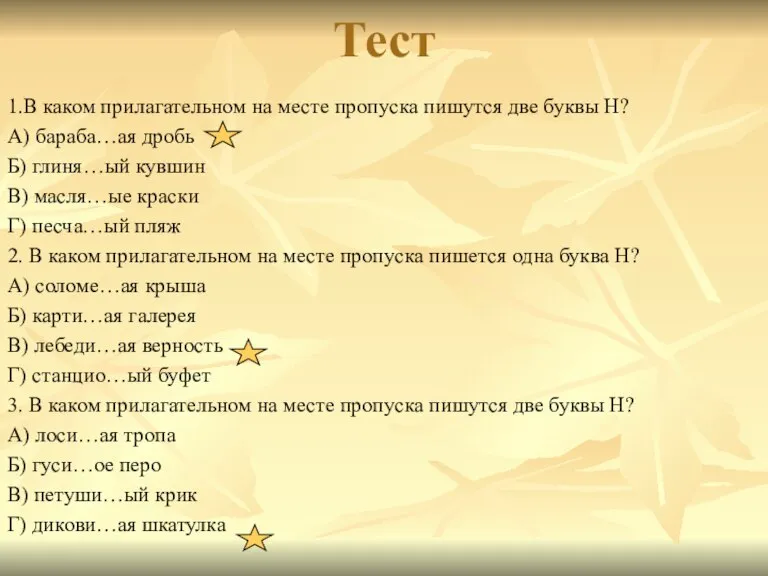 Тест

1.В каком прилагательном на месте пропуска пишутся две буквы Н?
А) бараба…ая дробь
Б) глиня…ый кувшин
В) масля…ые краски
Г) песча…ый пляж
2. В каком прилагательном на месте пропуска пишется одна буква Н?
А) соломе…ая крыша
Б) карти…ая галерея
В) лебеди…ая верность
Г) станцио…ый буфет
3. В каком прилагательном на месте пропуска пишутся две буквы Н?
А) лоси…ая тропа
Б) гуси…ое перо
В) петуши…ый крик
Г) дикови…ая шкатулка